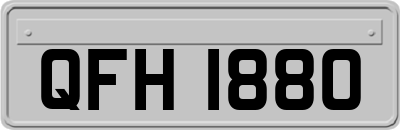 QFH 1880